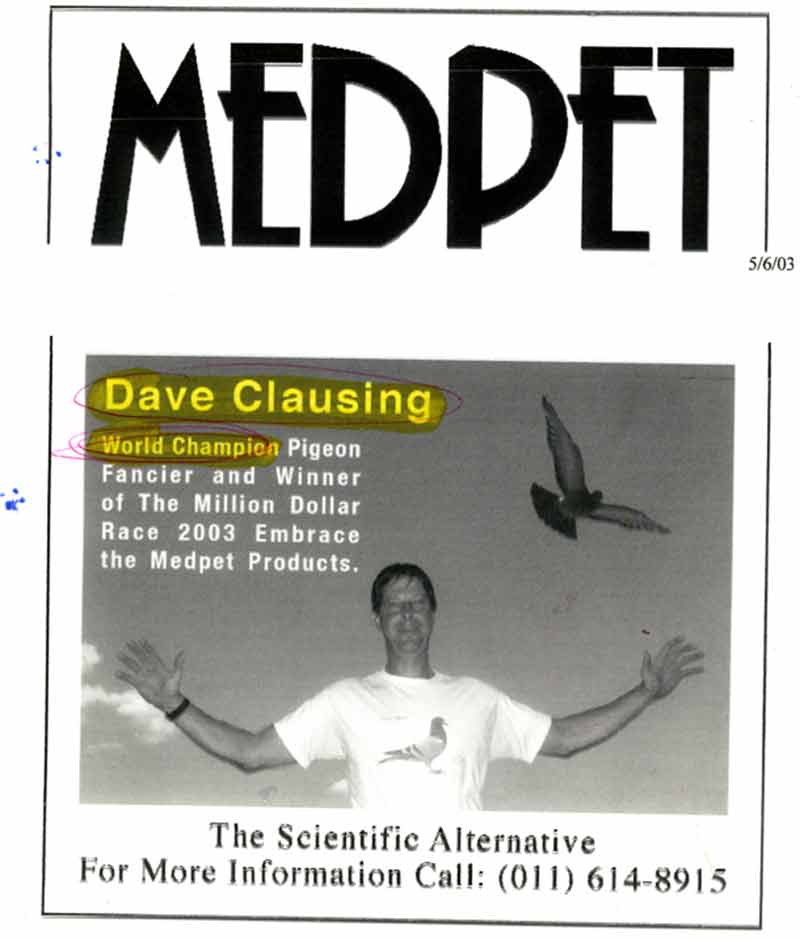 MEDPET

5/6/03

Dave Clausing

World Champion Pigeon Fancier and Winner of The Million Dollar Race 2003 Embrace the Medpet Products.

The Scientific Alternative
For More Information Call: (011) 614-8915